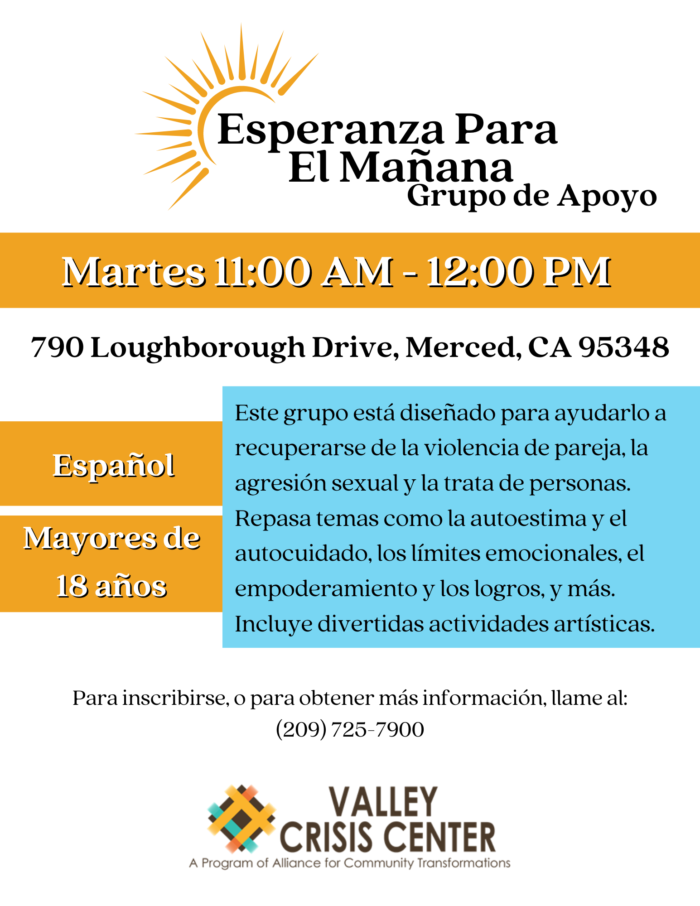 Esperanza Para El Mañana
Grupo de Apoyo

Martes 11:00 AM - 12:00 PM

790 Loughborough Drive, Merced, CA 95348

Español

Mayores de 18 años

Este grupo está diseñado para ayudarlo a recuperarse de la violencia de pareja, la agresión sexual y la trata de personas. Repasa temas como la autoestima y el autocuidado, los límites emocionales, el empoderamiento y los logros, y más. Incluye divertidas actividades artísticas.

Para inscribirse, o para obtener más información, llame al:
(209) 725-7900

VALLEY
CRISIS CENTER
A Program of Alliance for Community Transformations